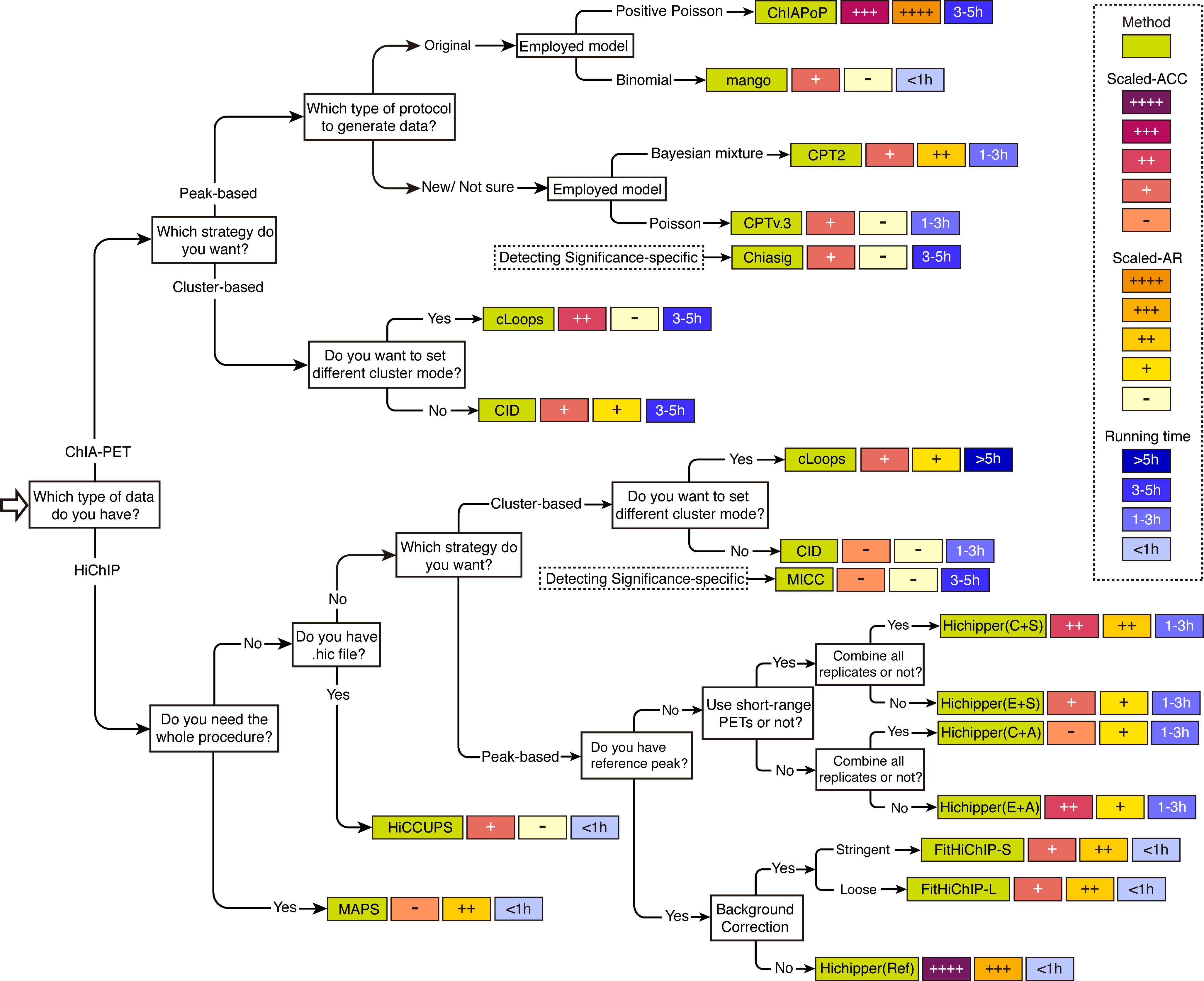 Which type of data do you have?

ChIA-PET

Which strategy do you want?

Peak-based

Which type of protocol to generate data?

Original

Employed model

Positive Poisson ChIAPoP +++ ++++ 3-5h

Binomial mango + - <1h

New/ Not sure

Employed model

Bayesian mixture CPT2 + ++ 1-3h

Poisson CPTv.3 + - 1-3h

Detecting Significance-specific Chiasig + - 3-5h

Cluster-based

Do you want to set different cluster mode?

Yes cLoops ++ - 3-5h

No CID + + 3-5h

HiChIP

Do you need the whole procedure?

No

Do you have .hic file?

No

Which strategy do you want?

Cluster-based

Do you want to set different cluster mode?

Yes cLoops + + >5h

No CID - - 1-3h

Detecting Significance-specific MICC - - 3-5h

Peak-based

Do you have reference peak?

No

Use short-range PETs or not?

Yes

Combine all replicates or not?

Yes Hichipper(C+S) ++ ++ 1-3h

No Hichipper(E+S) + + 1-3h

No

Combine all replicates or not?

Yes Hichipper(C+A) - + 1-3h

No Hichipper(E+A) ++ + 1-3h

Yes

Background Correction

Yes

Stringent FitHiChIP-S + ++ <1h

Loose FitHiChIP-L + ++ <1h

No Hichipper(Ref) ++++ +++ <1h

Yes HiCCUPS + - <1h

Yes MAPS - ++ <1h

Method

Scaled-ACC
++++
+++
++
+
-

Scaled-AR
++++
+++
++
+
-

Running time
>5h
3-5h
1-3h
<1h